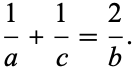 $\frac{1}{a} + \frac{1}{c} = \frac{2}{b}.$